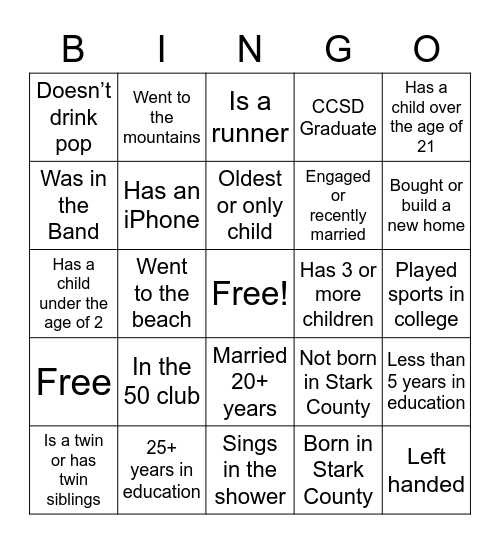 | B | I | N | G | O |
|---|---|---|---|---|
| Doesn't drink pop | Went to the mountains | Is a runner | CCSD Graduate | Has a child over the age of 21 |
| Was in the Band | Has an iPhone | Oldest or only child | Engaged or recently married | Bought or build a new home |
| Has a child under the age of 2 | Went to the beach | Free! | Has 3 or more children | Played sports in college |
| Free | In the 50 club | Married 20+ years | Not born in Stark County | Less than 5 years in education |
| Is a twin or has twin siblings | 25+ years in education | Sings in the shower | Born in Stark County | Left handed |